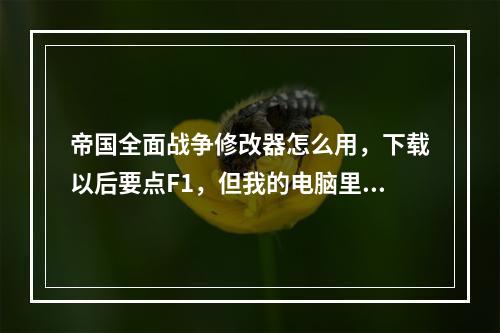 帝国全面战争修改器怎么用，下载以后要点F1，但我的电脑里...